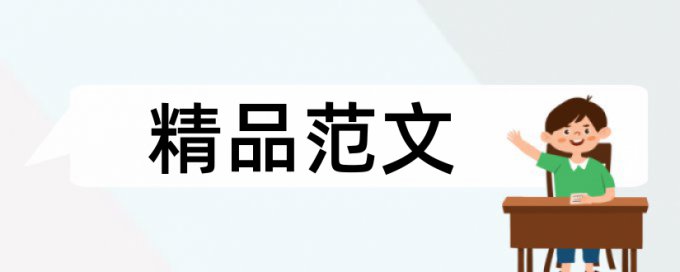 精品范文